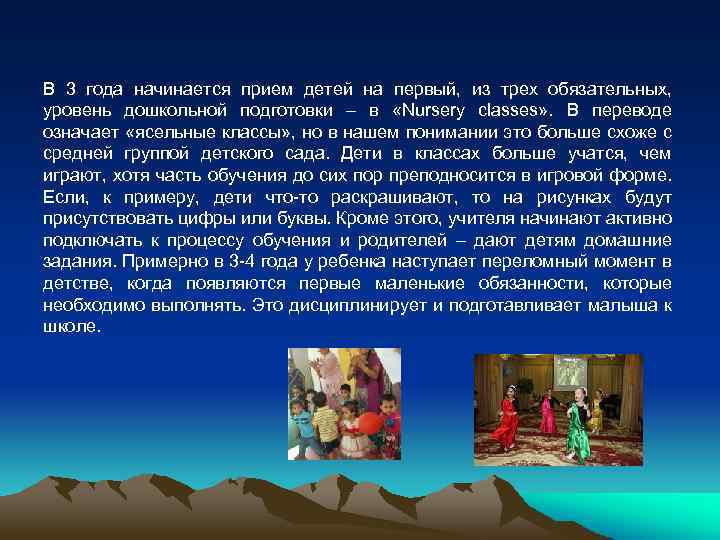 В 3 года начинается прием детей на первый, из трех обязательных, уровень дошкольной подготовки – в «Nursery classes». В переводе означает «ясельные классы», но в нашем понимании это больше схоже с средней группой детского сада. Дети в классах больше учатся, чем играют, хотя часть обучения до сих пор преподносится в игровой форме. Если, к примеру, дети что-то раскрашивают, то на рисунках будут присутствовать цифры или буквы. Кроме этого, учителя начинают активно подключать к процессу обучения и родителей – дают детям домашние задания. Примерно в 3-4 года у ребенка наступает переломный момент в детстве, когда появляются первые маленькие обязанности, которые необходимо выполнять. Это дисциплинирует и подготавливает малыша к школе.